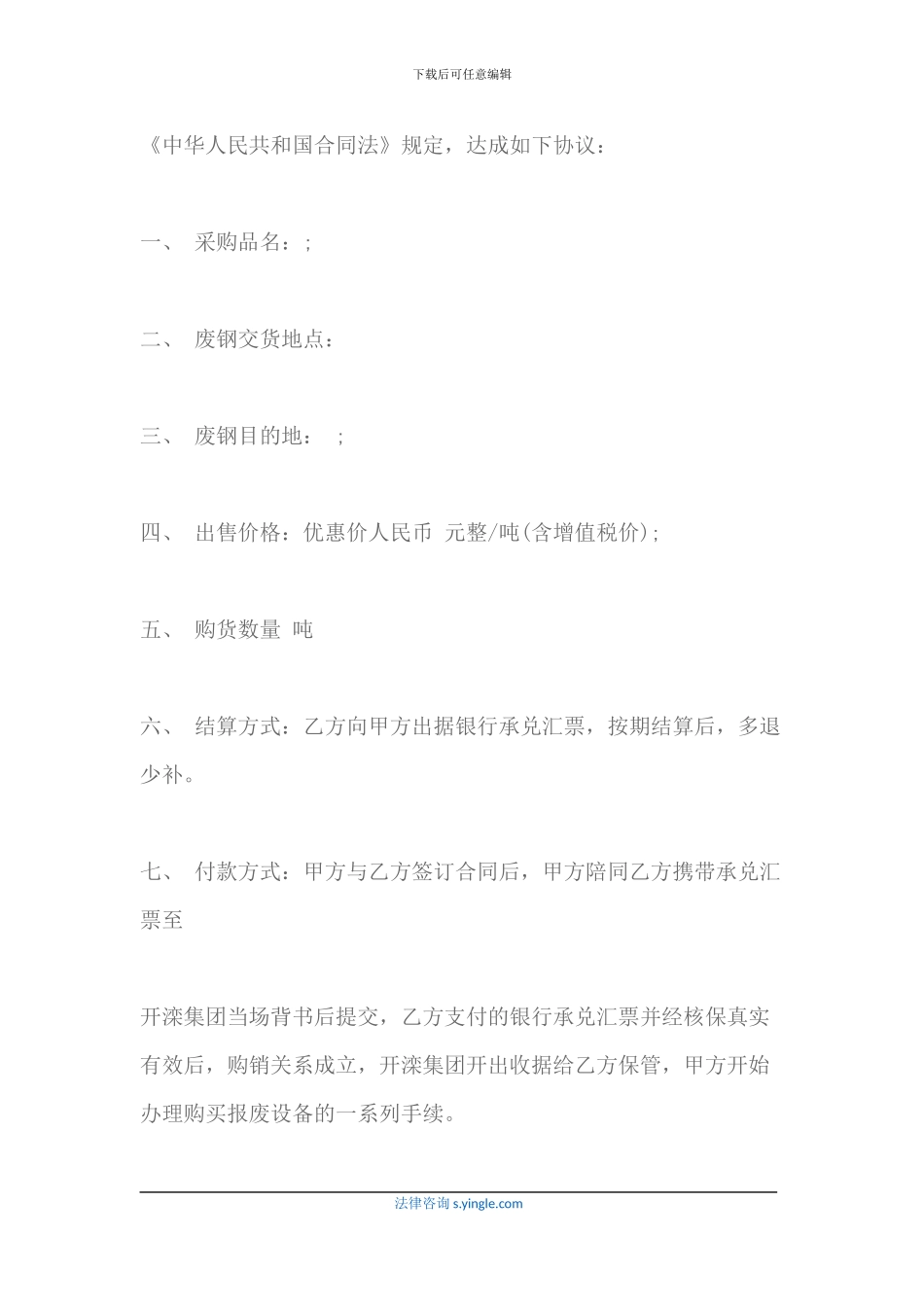 下载后可任意编辑

《中华人民共和国合同法》规定，达成如下协议：

一、 采购品名：;

二、 废钢交货地点：

三、 废钢目的地： ;

四、 出售价格：优惠价人民币 元整/吨(含增值税价);

五、 购货数量 吨

六、 结算方式：乙方向甲方出据银行承兑汇票，按期结算后，多退少补。

七、 付款方式：甲方与乙方签订合同后，甲方陪同乙方携带承兑汇票至

开滦集团当场背书后提交，乙方支付的银行承兑汇票并经核保真实有效后，购销关系成立，开滦集团开出收据给乙方保管，甲方开始办理购买报废设备的一系列手续。

法律咨询 s.yingle.com